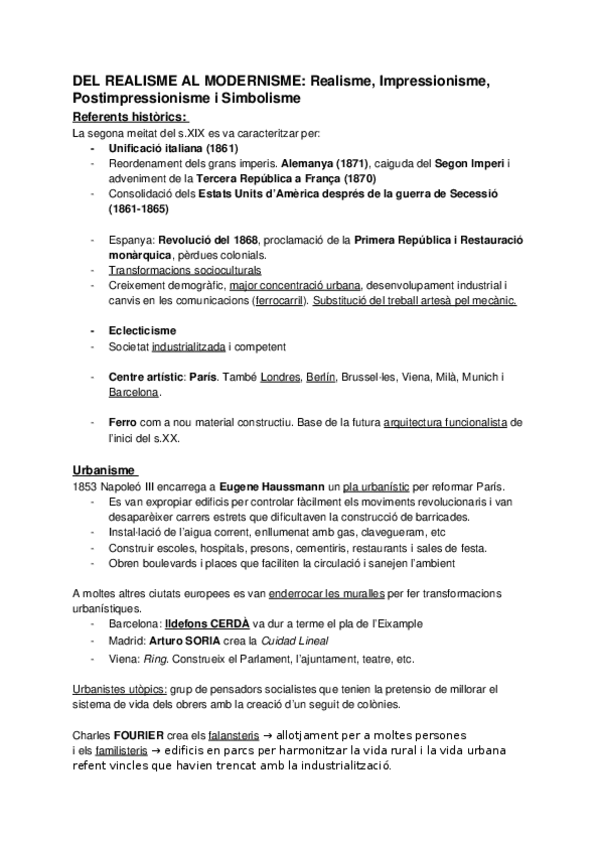 DEL REALISME AL MODERNISME: Realisme, Impressionisme, Postimpressionisme i Simbolisme

Referents històrics:

La segona meitat del s.XIX es va caracteritzar per:

- Unificació italiana (1861)
- Reordenament dels grans imperis. Alemanya (1871), caiguda del Segon Imperi i adveniment de la Tercera República a França (1870)
- Consolidació dels Estats Units d'Amèrica després de la guerra de Secessió (1861-1865)

- Espanya: Revolució del 1868, proclamació de la Primera República i Restauració monàrquica, pèrdues colonials.
- Transformacions socioculturals
- Creixement demogràfic, major concentració urbana, desenvolupament industrial i canvis en les comunicacions (ferrocarril). Substitució del treball artesà pel mecànic.

- Eclecticisme
- Societat industrialitzada i competent

- Centre artístic: París. També Londres, Berlín, Brussel·les, Viena, Milà, Munich i Barcelona.

- Ferro com a nou material constructiu. Base de la futura arquitectura funcionalista de l'inici del s.XX.

Urbanisme

1853 Napoleó III encarrega a Eugene Haussmann un pla urbanístic per reformar París.

- Es van expropiar edificis per controlar fàcilment els moviments revolucionaris i van desaparèixer carrers estrets que dificultaven la construcció de barricades.
- Instal·lació de l'aigua corrent, enllumenat amb gas, clavegueram, etc
- Construir escoles, hospitals, presons, cementiris, restaurants i sales de festa.
- Obren boulevards i places que faciliten la circulació i sanejen l'ambient

A moltes altres ciutats europees es van enderrocar les muralles per fer transformacions urbanístiques.

- Barcelona: Ildefons CERDÀ va dur a terme el pla de l'Eixample
- Madrid: Arturo SORIA crea la Cuidad Lineal
- Viena: Ring. Construeix el Parlament, l'ajuntament, teatre, etc.

Urbanistes utòpics: grup de pensadors socialistes que tenien la pretensio de millorar el sistema de vida dels obrers amb la creació d'un seguit de colònies.

Charles FOURIER crea els falansteris → allotjament per a moltes persones i els familisteris → edificis en parcs per harmonitzar la vida rural i la vida urbana refent vincles que havien trencat amb la industrialització.